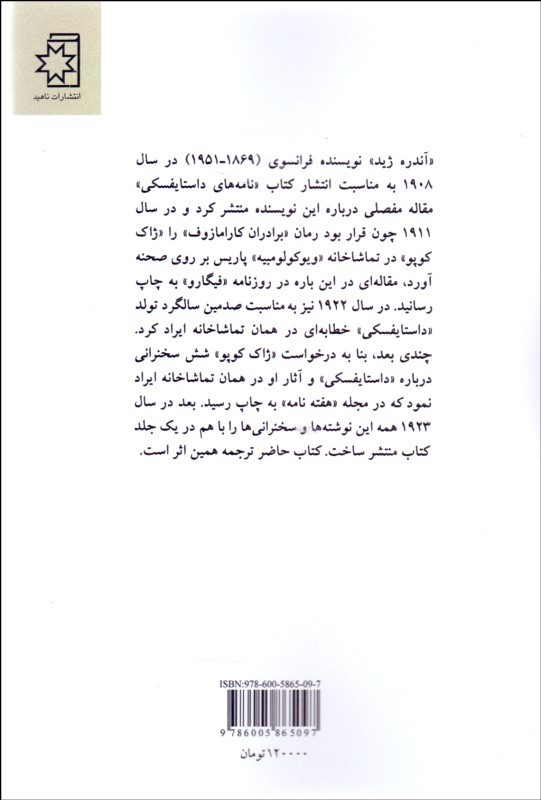 انتشارات ناهید

«آندره ژید» نویسنده فرانسوی (۱۸۶۹-۱۹۵۱) در سال ۱۹۰۸ به مناسبت انتشار کتاب «نامه‌های داستایفسکی» مقاله مفصلی درباره این نویسنده منتشر کرد و در سال ۱۹۱۱ چون قرار بود رمان «برادران کارامازوف» را «ژاک کوپو» در تماشاخانه «ویوکولومبیه» پاریس بر روی صحنه آورد، مقاله‌ای در این باره در روزنامه «فیگارو» به چاپ رسانید. در سال ۱۹۲۲ نیز به مناسبت صدمین سالگرد تولد «داستایفسکی» خطابه‌ای در همان تماشاخانه ایراد کرد. چندی بعد، بنا به درخواست «ژاک کوپو» شش سخنرانی درباره «داستایفسکی» و آثار او در همان تماشاخانه ایراد نمود که در مجله «هفته نامه» به چاپ رسید. بعد در سال ۱۹۲۳ همه این نوشته‌ها و سخنرانی‌ها را با هم در یک جلد کتاب منتشر ساخت. کتاب حاضر ترجمه همین اثر است.

ISBN:978-600-5865-09-7

9 786005 865097

۱۲۰۰۰۰ تومان